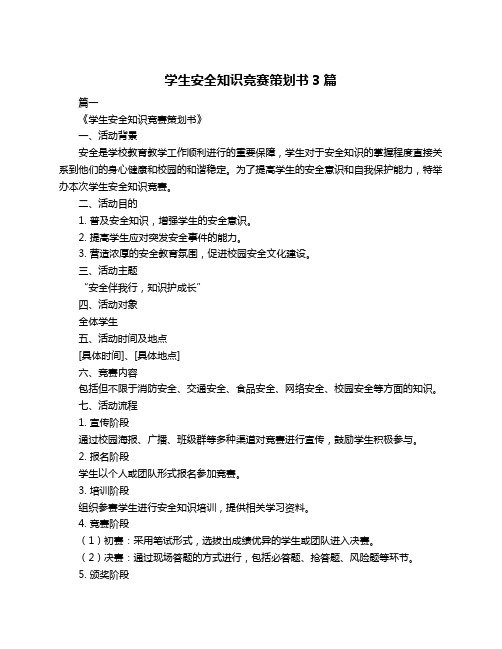 学生安全知识竞赛策划书 3 篇

篇一

《学生安全知识竞赛策划书》

一、活动背景

安全是学校教育教学工作顺利进行的重要保障，学生对于安全知识的掌握程度直接关系到他们的身心健康和校园的和谐稳定。为了提高学生的安全意识和自我保护能力，特举办本次学生安全知识竞赛。

二、活动目的

1. 普及安全知识，增强学生的安全意识。

2. 提高学生应对突发安全事件的能力。

3. 营造浓厚的安全教育氛围，促进校园安全文化建设。

三、活动主题

“安全伴我行，知识护成长”

四、活动对象

全体学生

五、活动时间及地点

[具体时间]、[具体地点]

六、竞赛内容

包括但不限于消防安全、交通安全、食品安全、网络安全、校园安全等方面的知识。

七、活动流程

1. 宣传阶段

通过校园海报、广播、班级群等多种渠道对竞赛进行宣传，鼓励学生积极参与。

2. 报名阶段

学生以个人或团队形式报名参加竞赛。

3. 培训阶段

组织参赛学生进行安全知识培训，提供相关学习资料。

4. 竞赛阶段

（1）初赛：采用笔试形式，选拔出成绩优异的学生或团队进入决赛。

（2）决赛：通过现场答题的方式进行，包括必答题、抢答题、风险题等环节。

5. 颁奖阶段